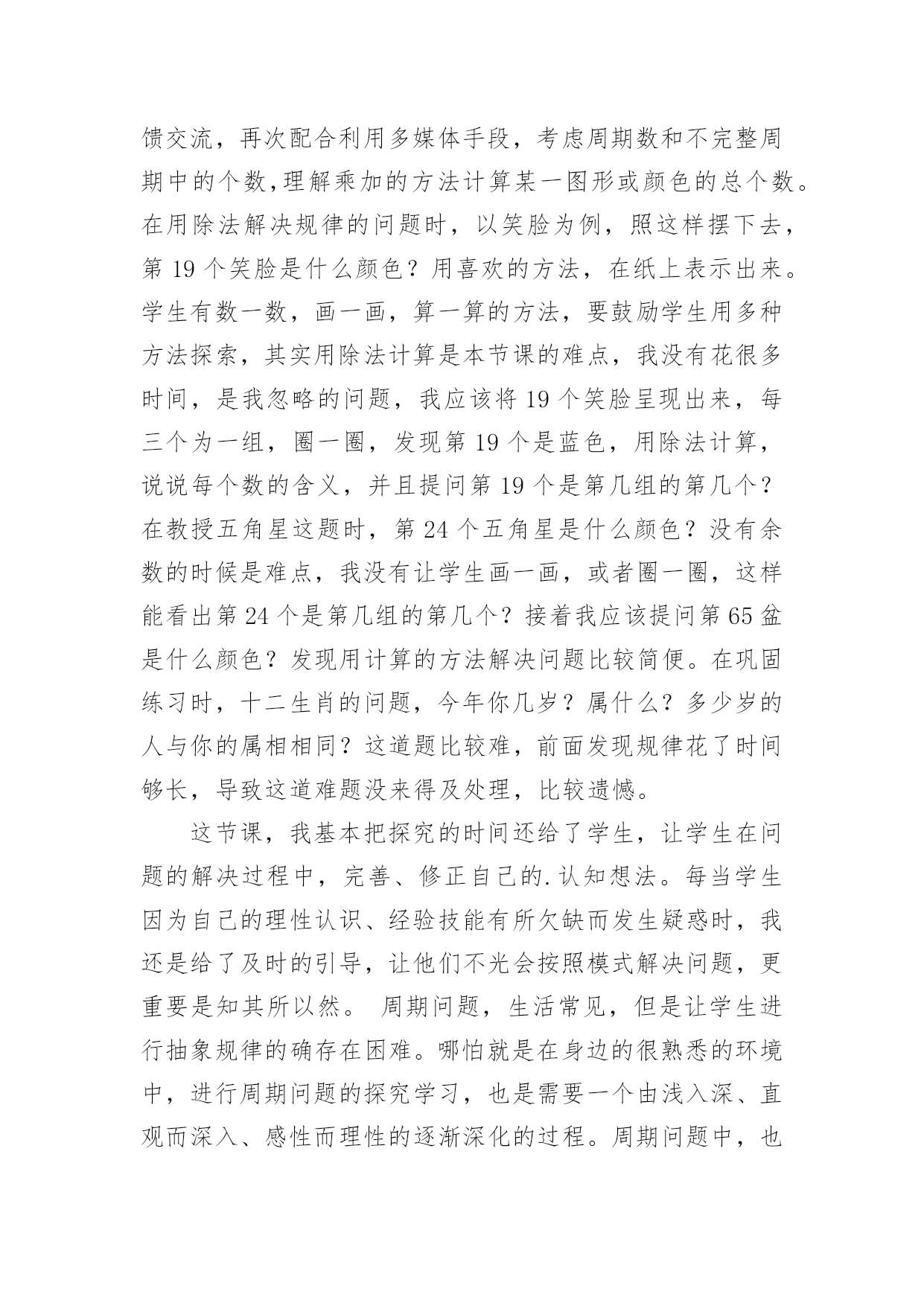 馈交流，再次配合利用多媒体手段，考虑周期数和不完整周期中的个数,理解乘加的方法计算某一图形或颜色的总个数。在用除法解决规律的问题时，以笑脸为例，照这样摆下去，第 19 个笑脸是什么颜色？用喜欢的方法，在纸上表示出来。学生有数一数，画一画，算一算的方法，要鼓励学生用多种方法探索，其实用除法计算是本节课的难点，我没有花很多时间，是我忽略的问题，我应该将 19 个笑脸呈现出来，每三个为一组，圈一圈，发现第 19 个是蓝色，用除法计算，说说每个数的含义，并且提问第 19 个是第几组的第几个？在教授五角星这题时，第 24 个五角星是什么颜色？没有余数的时候是难点，我没有让学生画一画，或者圈一圈，这样能看出第 24 个是第几组的第几个？接着我应该提问第 65 盆是什么颜色？发现用计算的方法解决问题比较简便。在巩固练习时，十二生肖的问题，今年你几岁？属什么？多少岁的人与你的属相相同？这道题比较难，前面发现规律花了时间够长，导致这道难题没来得及处理，比较遗憾。

这节课，我基本把探究的时间还给了学生，让学生在问题的解决过程中，完善、修正自己的.认知想法。每当学生因为自己的理性认识、经验技能有所欠缺而发生疑惑时，我还是给了及时的引导，让他们不光会按照模式解决问题，更重要是知其所以然。 周期问题，生活常见，但是让学生进行抽象规律的确存在困难。哪怕就是在身边的很熟悉的环境中，进行周期问题的探究学习，也是需要一个由浅入深、直观而深入、感性而理性的逐渐深化的过程。周期问题中，也